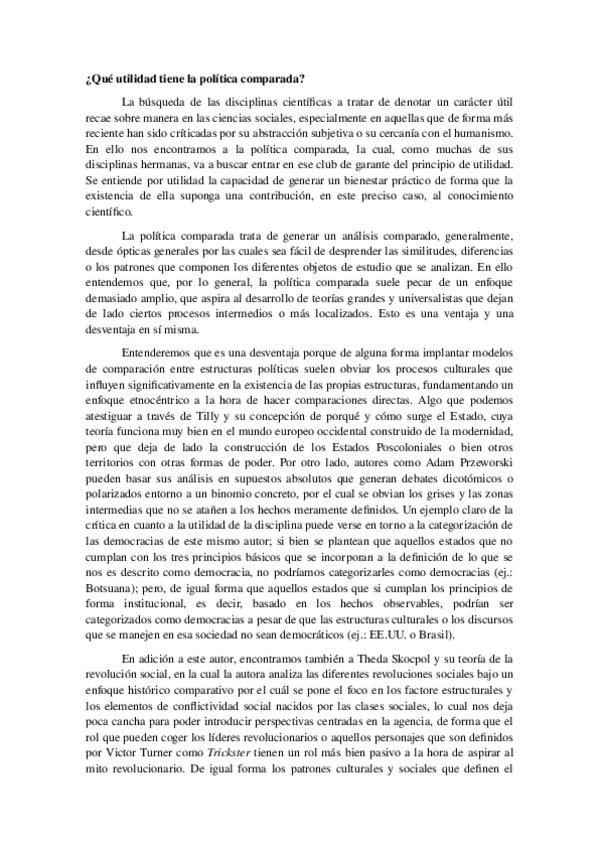 ¿Qué utilidad tiene la política comparada?

La búsqueda de las disciplinas científicas a tratar de denotar un carácter útil recae sobre manera en las ciencias sociales, especialmente en aquellas que de forma más reciente han sido críticadas por su abstracción subjetiva o su cercanía con el humanismo. En ello nos encontramos a la política comparada, la cual, como muchas de sus disciplinas hermanas, va a buscar entrar en ese club de garante del principio de utilidad. Se entiende por utilidad la capacidad de generar un bienestar práctico de forma que la existencia de ella suponga una contribución, en este preciso caso, al conocimiento científico.

La política comparada trata de generar un análisis comparado, generalmente, desde ópticas generales por las cuales sea fácil de desprender las similitudes, diferencias o los patrones que componen los diferentes objetos de estudio que se analizan. En ello entendemos que, por lo general, la política comparada suele pecar de un enfoque demasiado amplio, que aspira al desarrollo de teorías grandes y universalistas que dejan de lado ciertos procesos intermedios o más localizados. Esto es una ventaja y una desventaja en sí misma.

Entenderemos que es una desventaja porque de alguna forma implantar modelos de comparación entre estructuras políticas suelen obviar los procesos culturales que influyen significativamente en la existencia de las propias estructuras, fundamentando un enfoque etnocéntrico a la hora de hacer comparaciones directas. Algo que podemos atestiguar a través de Tilly y su concepción de porqué y cómo surge el Estado, cuya teoría funciona muy bien en el mundo europeo occidental construido de la modernidad, pero que deja de lado la construcción de los Estados Poscoloniales o bien otros territorios con otras formas de poder. Por otro lado, autores como Adam Przeworski pueden basar sus análisis en supuestos absolutos que generan debates dicotómicos o polarizados entorno a un binomio concreto, por el cual se obvian los grises y las zonas intermedias que no se atañen a los hechos meramente definidos. Un ejemplo claro de la crítica en cuanto a la utilidad de la disciplina puede verse en torno a la categorización de las democracias de este mismo autor; si bien se plantean que aquellos estados que no cumplan con los tres principios básicos que se incorporan a la definición de lo que se nos es descrito como democracia, no podríamos categorizarles como democracias (ej.: Botsuana); pero, de igual forma que aquellos estados que si cumplan los principios de forma institucional, es decir, basado en los hechos observables, podrían ser categorizados como democracias a pesar de que las estructuras culturales o los discursos que se manejen en esa sociedad no sean democráticos (ej.: EE.UU. o Brasil).

En adición a este autor, encontramos también a Theda Skocpol y su teoría de la revolución social, en la cual la autora analiza las diferentes revoluciones sociales bajo un enfoque histórico comparativo por el cuál se pone el foco en los factore estructurales y los elementos de conflictividad social nacidos por las clases sociales, lo cual nos deja poca cancha para poder introducir perspectivas centradas en la agencia, de forma que el rol que pueden coger los líderes revolucionarios o aquellos personajes que son definidos por Victor Turner como Trickster tienen un rol más bien pasivo a la hora de aspirar al mito revolucionario. De igual forma los patrones culturales y sociales que definen el